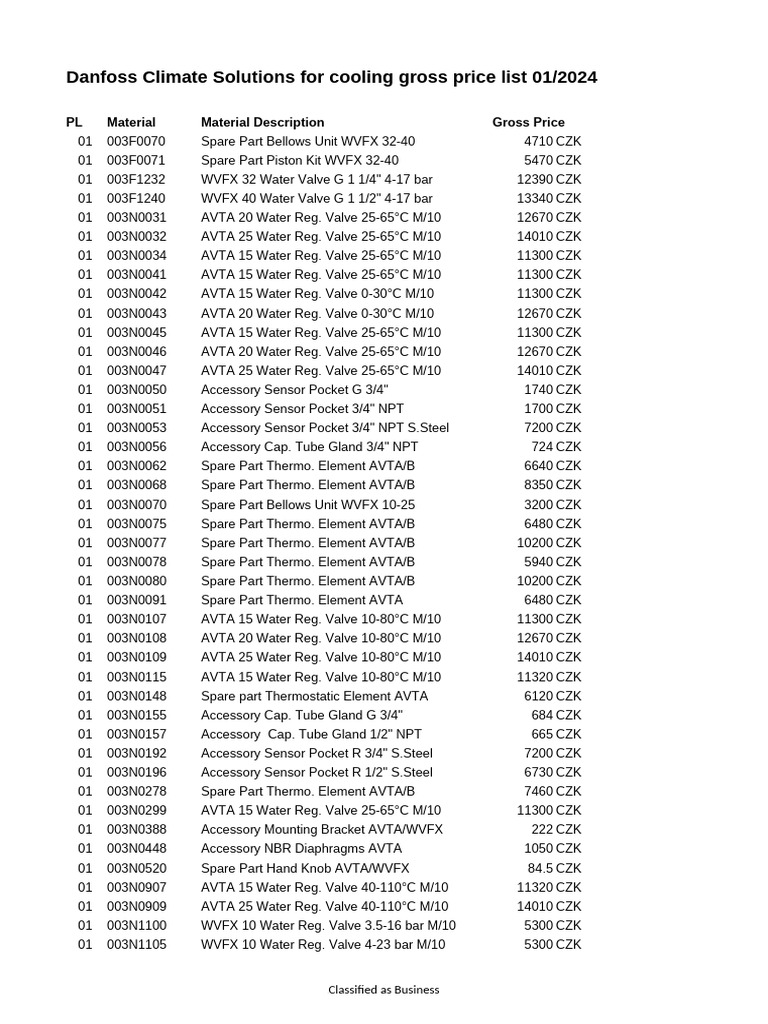 Danfoss Climate Solutions for cooling gross price list 01/2024

| PL | Material | Material Description | Gross Price |
|---|---|---|---|
| 01 | 003F0070 | Spare Part Bellows Unit WVFX 32-40 | 4710 CZK |
| 01 | 003F0071 | Spare Part Piston Kit WVFX 32-40 | 5470 CZK |
| 01 | 003F1232 | WVFX 32 Water Valve G 1 1/4" 4-17 bar | 12390 CZK |
| 01 | 003F1240 | WVFX 40 Water Valve G 1 1/2" 4-17 bar | 13340 CZK |
| 01 | 003N0031 | AVTA 20 Water Reg. Valve 25-65°C M/10 | 12670 CZK |
| 01 | 003N0032 | AVTA 25 Water Reg. Valve 25-65°C M/10 | 14010 CZK |
| 01 | 003N0034 | AVTA 15 Water Reg. Valve 25-65°C M/10 | 11300 CZK |
| 01 | 003N0041 | AVTA 15 Water Reg. Valve 25-65°C M/10 | 11300 CZK |
| 01 | 003N0042 | AVTA 15 Water Reg. Valve 0-30°C M/10 | 11300 CZK |
| 01 | 003N0043 | AVTA 20 Water Reg. Valve 0-30°C M/10 | 12670 CZK |
| 01 | 003N0045 | AVTA 15 Water Reg. Valve 25-65°C M/10 | 11300 CZK |
| 01 | 003N0046 | AVTA 20 Water Reg. Valve 25-65°C M/10 | 12670 CZK |
| 01 | 003N0047 | AVTA 25 Water Reg. Valve 25-65°C M/10 | 14010 CZK |
| 01 | 003N0050 | Accessory Sensor Pocket G 3/4" | 1740 CZK |
| 01 | 003N0051 | Accessory Sensor Pocket 3/4" NPT | 1700 CZK |
| 01 | 003N0053 | Accessory Sensor Pocket 3/4" NPT S.Steel | 7200 CZK |
| 01 | 003N0056 | Accessory Cap. Tube Gland 3/4" NPT | 724 CZK |
| 01 | 003N0062 | Spare Part Thermo. Element AVTA/B | 6640 CZK |
| 01 | 003N0068 | Spare Part Thermo. Element AVTA/B | 8350 CZK |
| 01 | 003N0070 | Spare Part Bellows Unit WVFX 10-25 | 3200 CZK |
| 01 | 003N0075 | Spare Part Thermo. Element AVTA/B | 6480 CZK |
| 01 | 003N0077 | Spare Part Thermo. Element AVTA/B | 10200 CZK |
| 01 | 003N0078 | Spare Part Thermo. Element AVTA/B | 5940 CZK |
| 01 | 003N0080 | Spare Part Thermo. Element AVTA/B | 10200 CZK |
| 01 | 003N0091 | Spare Part Thermo. Element AVTA | 6480 CZK |
| 01 | 003N0107 | AVTA 15 Water Reg. Valve 10-80°C M/10 | 11300 CZK |
| 01 | 003N0108 | AVTA 20 Water Reg. Valve 10-80°C M/10 | 12670 CZK |
| 01 | 003N0109 | AVTA 25 Water Reg. Valve 10-80°C M/10 | 14010 CZK |
| 01 | 003N0115 | AVTA 15 Water Reg. Valve 10-80°C M/10 | 11320 CZK |
| 01 | 003N0148 | Spare part Thermostatic Element AVTA | 6120 CZK |
| 01 | 003N0155 | Accessory Cap. Tube Gland G 3/4" | 684 CZK |
| 01 | 003N0157 | Accessory Cap. Tube Gland 1/2" NPT | 665 CZK |
| 01 | 003N0192 | Accessory Sensor Pocket R 3/4" S.Steel | 7200 CZK |
| 01 | 003N0196 | Accessory Sensor Pocket R 1/2" S.Steel | 6730 CZK |
| 01 | 003N0278 | Spare Part Thermo. Element AVTA/B | 7460 CZK |
| 01 | 003N0299 | AVTA 15 Water Reg. Valve 25-65°C M/10 | 11300 CZK |
| 01 | 003N0388 | Accessory Mounting Bracket AVTA/WVFX | 222 CZK |
| 01 | 003N0448 | Accessory NBR Diaphragms AVTA | 1050 CZK |
| 01 | 003N0520 | Spare Part Hand Knob AVTA/WVFX | 84.5 CZK |
| 01 | 003N0907 | AVTA 15 Water Reg. Valve 40-110°C M/10 | 11320 CZK |
| 01 | 003N0909 | AVTA 25 Water Reg. Valve 40-110°C M/10 | 14010 CZK |
| 01 | 003N1100 | WVFX 10 Water Reg. Valve 3.5-16 bar M/10 | 5300 CZK |
| 01 | 003N1105 | WVFX 10 Water Reg. Valve 4-23 bar M/10 | 5300 CZK |

Classified as Business